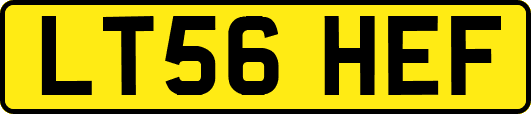 LT56 HEF